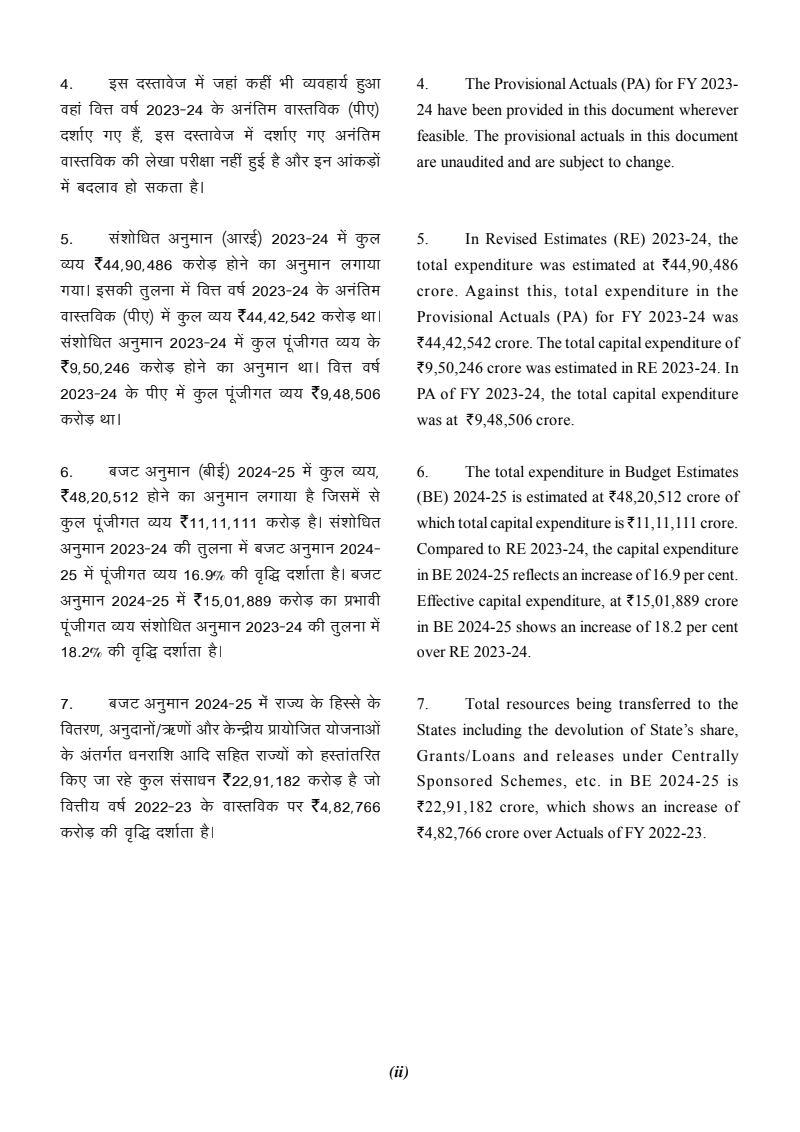 4. इस दस्तावेज में जहां कहीं भी व्यवहार्य हुआ वहां वित्त वर्ष 2023-24 के अनंतिम वास्तविक (पीए) दर्शाए गए हैं, इस दस्तावेज में दर्शाए गए अनंतिम वास्तविक की लेखा परीक्षा नहीं हुई है और इन आंकड़ों में बदलाव हो सकता है।

5. संशोधित अनुमान (आरई) 2023-24 में कुल व्यय ₹44,90,486 करोड़ होने का अनुमान लगाया गया। इसकी तुलना में वित्त वर्ष 2023-24 के अनंतिम वास्तविक (पीए) में कुल व्यय ₹44,42,542 करोड़ था। संशोधित अनुमान 2023-24 में कुल पूंजीगत व्यय के ₹9,50,246 करोड़ होने का अनुमान था। वित्त वर्ष 2023-24 के पीए में कुल पूंजीगत व्यय ₹9,48,506 करोड़ था।

6. बजट अनुमान (बीई) 2024-25 में कुल व्यय, ₹48,20,512 होने का अनुमान लगाया है जिसमें से कुल पूंजीगत व्यय ₹11,11,111 करोड़ है। संशोधित अनुमान 2023-24 की तुलना में बजट अनुमान 2024-25 में पूंजीगत व्यय 16.9% की वृद्धि दर्शाता है। बजट अनुमान 2024-25 में ₹15,01,889 करोड़ का प्रभावी पूंजीगत व्यय संशोधित अनुमान 2023-24 की तुलना में 18.2% की वृद्धि दर्शाता है।

7. बजट अनुमान 2024-25 में राज्य के हिस्से के वितरण, अनुदानों/ऋणों और केन्द्रीय प्रायोजित योजनाओं के अंतर्गत धनराशि आदि सहित राज्यों को हस्तांतरित किए जा रहे कुल संसाधन ₹22,91,182 करोड़ है जो वित्तीय वर्ष 2022-23 के वास्तविक पर ₹4,82,766 करोड़ की वृद्धि दर्शाता है।

4. The Provisional Actuals (PA) for FY 2023-24 have been provided in this document wherever feasible. The provisional actuals in this document are unaudited and are subject to change.

5. In Revised Estimates (RE) 2023-24, the total expenditure was estimated at ₹44,90,486 crore. Against this, total expenditure in the Provisional Actuals (PA) for FY 2023-24 was ₹44,42,542 crore. The total capital expenditure of ₹9,50,246 crore was estimated in RE 2023-24. In PA of FY 2023-24, the total capital expenditure was at ₹9,48,506 crore.

6. The total expenditure in Budget Estimates (BE) 2024-25 is estimated at ₹48,20,512 crore of which total capital expenditure is ₹11,11,111 crore. Compared to RE 2023-24, the capital expenditure in BE 2024-25 reflects an increase of 16.9 per cent. Effective capital expenditure, at ₹15,01,889 crore in BE 2024-25 shows an increase of 18.2 per cent over RE 2023-24.

7. Total resources being transferred to the States including the devolution of State's share, Grants/Loans and releases under Centrally Sponsored Schemes, etc. in BE 2024-25 is ₹22,91,182 crore, which shows an increase of ₹4,82,766 crore over Actuals of FY 2022-23.

(ii)